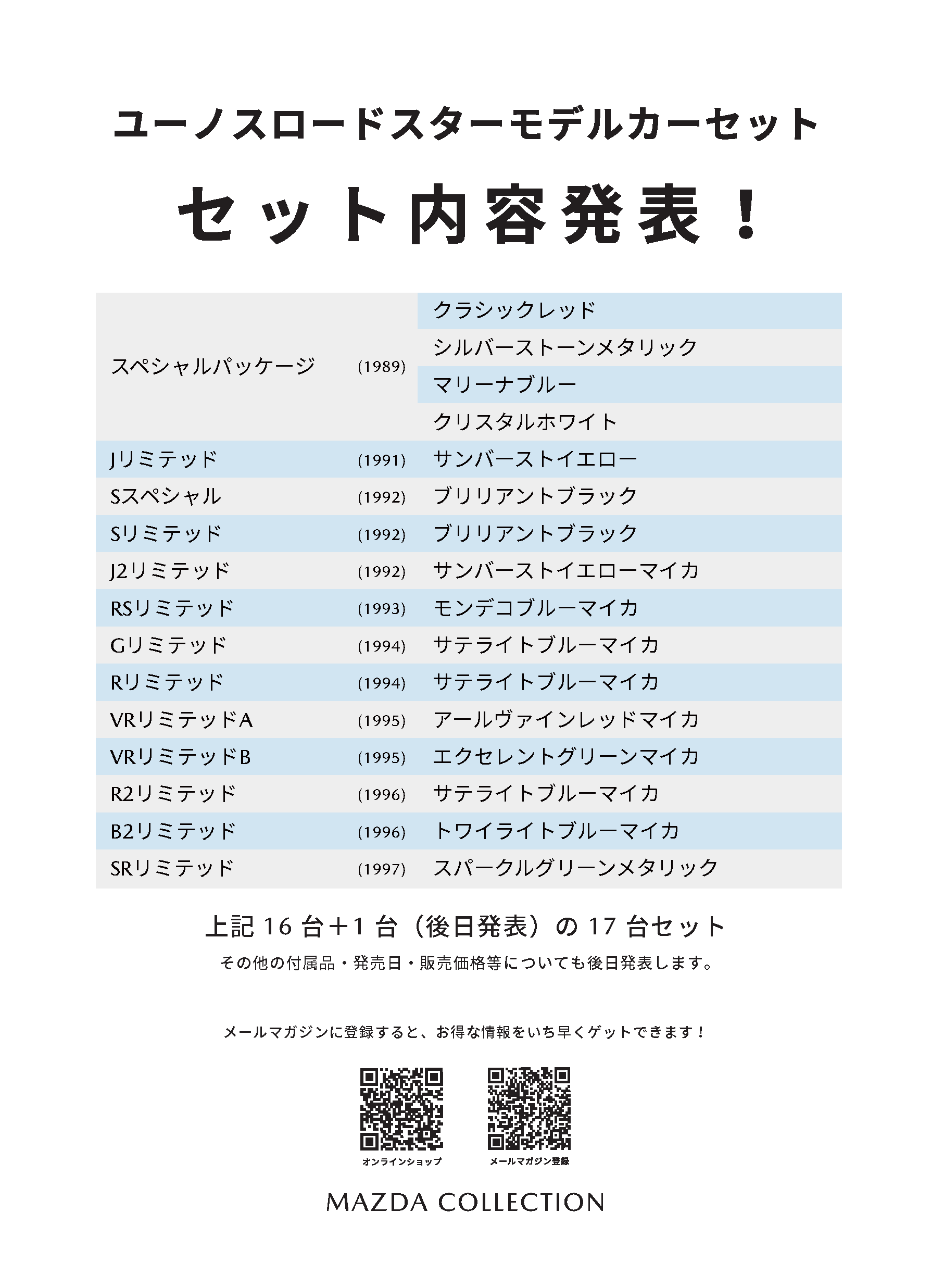 ユーノスロードスターモデルカーセット

セット内容発表！

| | | |
|---|---|---|
| スペシャルパッケージ | (1989) | クラシックレッド |
| | | シルバーストーンメタリック |
| | | マリーナブルー |
| | | クリスタルホワイト |
| Jリミテッド | (1991) | サンバーストイエロー |
| Sスペシャル | (1992) | ブリリアントブラック |
| Sリミテッド | (1992) | ブリリアントブラック |
| J2リミテッド | (1992) | サンバーストイエローマイカ |
| RSリミテッド | (1993) | モンデコブルーマイカ |
| Gリミテッド | (1994) | サテライトブルーマイカ |
| Rリミテッド | (1994) | サテライトブルーマイカ |
| VRリミテッドA | (1995) | アールヴァインレッドマイカ |
| VRリミテッドB | (1995) | エクセレントグリーンマイカ |
| R2リミテッド | (1996) | サテライトブルーマイカ |
| B2リミテッド | (1996) | トワイライトブルーマイカ |
| SRリミテッド | (1997) | スパークルグリーンメタリック |

上記 16 台＋1 台（後日発表）の 17 台セット

その他の付属品・発売日・販売価格等についても後日発表します。

メールマガジンに登録すると、お得な情報をいち早くゲットできます！

オンラインショップ

メールマガジン登録

MAZDA COLLECTION